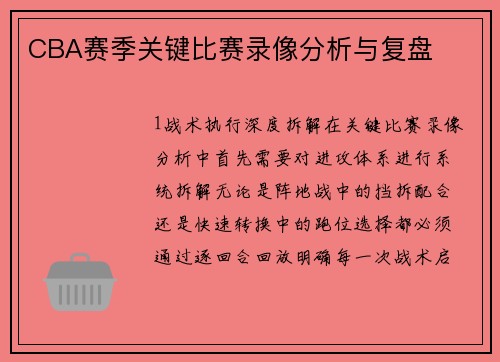 CBA赛季关键比赛录像分析与复盘

1战术执行深度拆解在关键比赛录像分析中首先需要对进攻体系进行系统拆解无论是阵地战中的挡拆配合还是快速转换中的跑位选择都必须通过逐回合回放明确每一次战术启